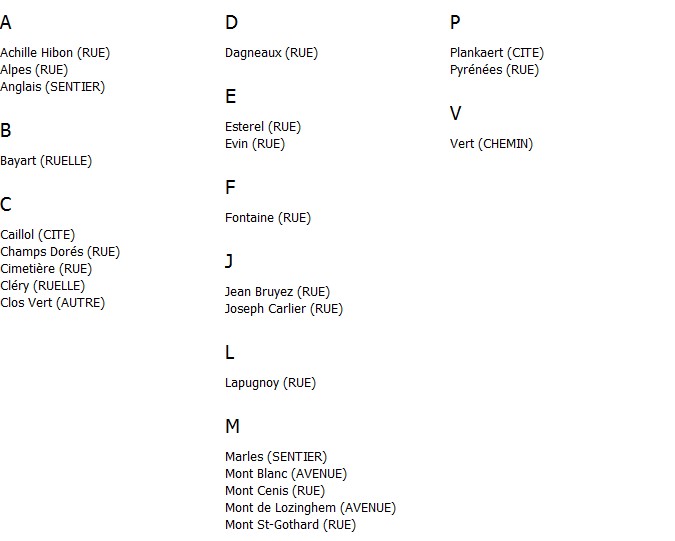 A

Achille Hibon (RUE)
Alpes (RUE)
Anglais (SENTIER)

B

Bayart (RUELLE)

C

Caillol (CITE)
Champs Dorés (RUE)
Cimetière (RUE)
Cléry (RUELLE)
Clos Vert (AUTRE)

D

Dagneaux (RUE)

E

Esterel (RUE)
Evin (RUE)

F

Fontaine (RUE)

J

Jean Bruyez (RUE)
Joseph Carlier (RUE)

L

Lapugnoy (RUE)

M

Marles (SENTIER)
Mont Blanc (AVENUE)
Mont Cenis (RUE)
Mont de Lozinghem (AVENUE)
Mont St-Gothard (RUE)

P

Plankaert (CITE)
Pyrénées (RUE)

V

Vert (CHEMIN)